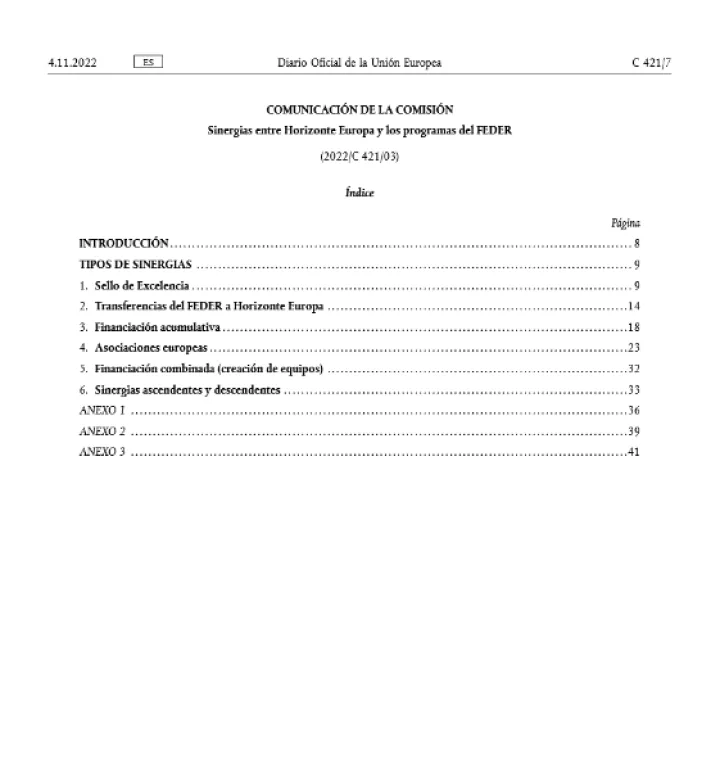 4.11.2022 ES Diario Oficial de la Unión Europea C 421/7

COMUNICACIÓN DE LA COMISIÓN

Sinergias entre Horizonte Europa y los programas del FEDER

(2022/C 421/03)

Índice

Página

INTRODUCCIÓN ........ 8

TIPOS DE SINERGIAS ........ 9

1. Sello de Excelencia ........ 9

2. Transferencias del FEDER a Horizonte Europa ........ 14

3. Financiación acumulativa ........ 18

4. Asociaciones europeas ........ 23

5. Financiación combinada (creación de equipos) ........ 32

6. Sinergias ascendentes y descendentes ........ 33

ANEXO 1 ........ 36

ANEXO 2 ........ 39

ANEXO 3 ........ 41